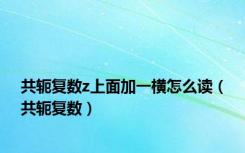 共轭复数z上面加一横怎么读（共轭复数）